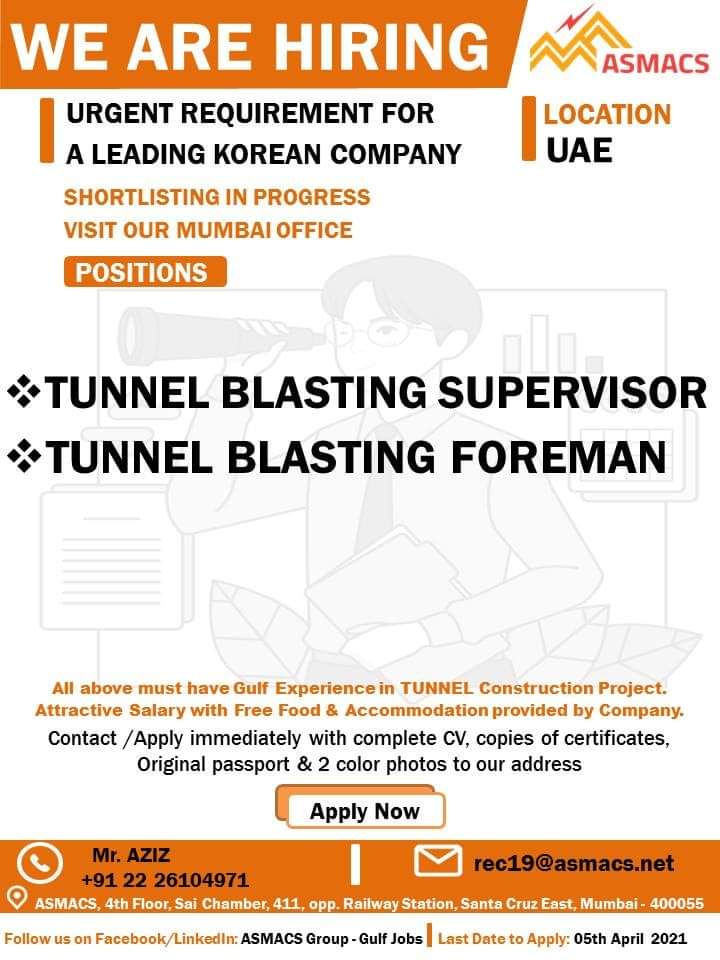 WE ARE HIRING

ASMACS

URGENT REQUIREMENT FOR A LEADING KOREAN COMPANY

LOCATION
UAE

SHORTLISTING IN PROGRESS
VISIT OUR MUMBAI OFFICE

POSITIONS

❖TUNNEL BLASTING SUPERVISOR
❖TUNNEL BLASTING FOREMAN

All above must have Gulf Experience in TUNNEL Construction Project.
Attractive Salary with Free Food & Accommodation provided by Company.
Contact /Apply immediately with complete CV, copies of certificates, Original passport & 2 color photos to our address

Apply Now

Mr. AZIZ
+91 22 26104971

rec19@asmacs.net

ASMACS, 4th Floor, Sai Chamber, 411, opp. Railway Station, Santa Cruz East, Mumbai - 400055

Follow us on Facebook/LinkedIn: ASMACS Group - Gulf Jobs | Last Date to Apply: 05th April 2021